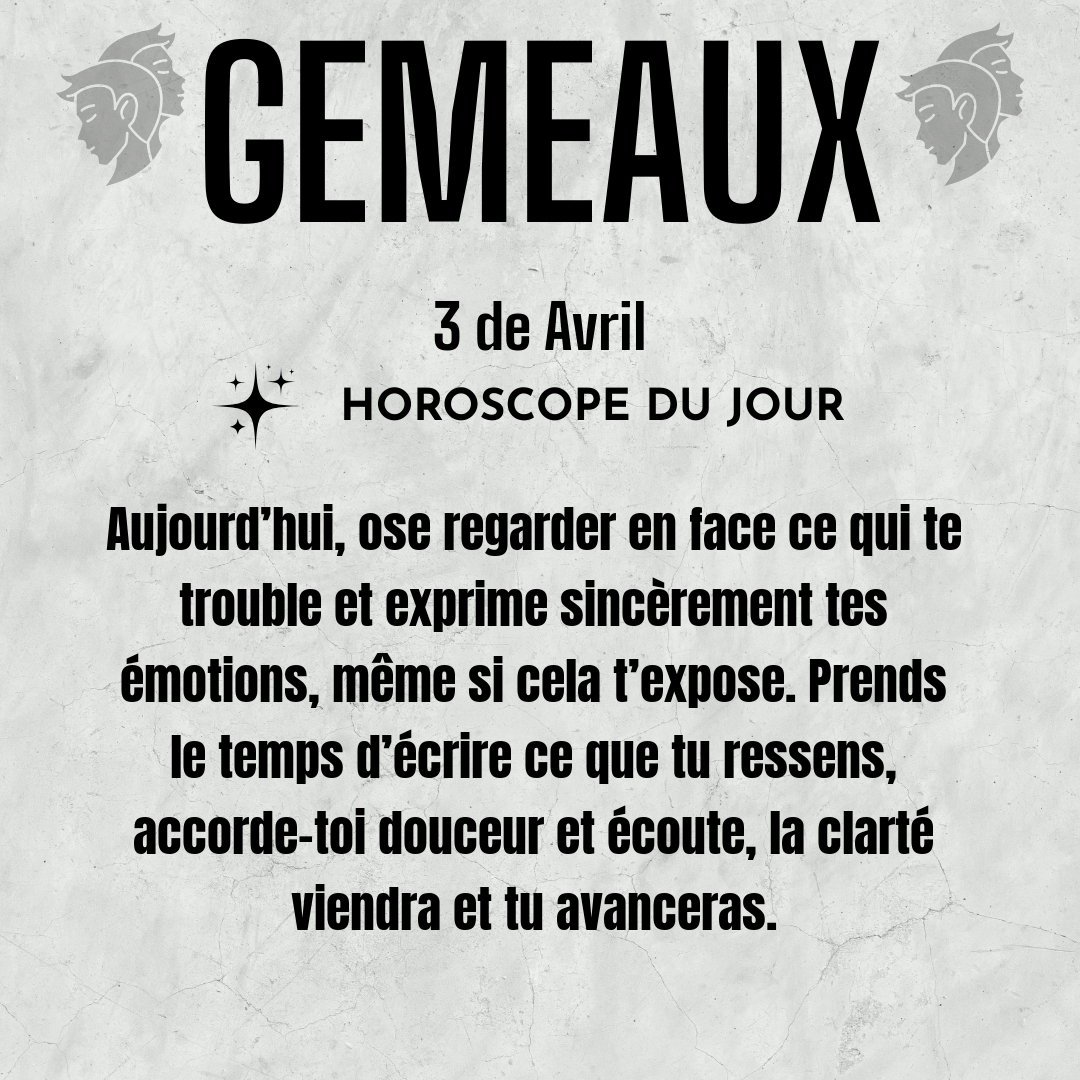 GEMEAUX

3 de Avril

HOROSCOPE DU JOUR

Aujourd'hui, ose regarder en face ce qui te trouble et exprime sincèrement tes émotions, même si cela t'expose. Prends le temps d'écrire ce que tu ressens, accorde-toi douceur et écoute, la clarté viendra et tu avanceras.